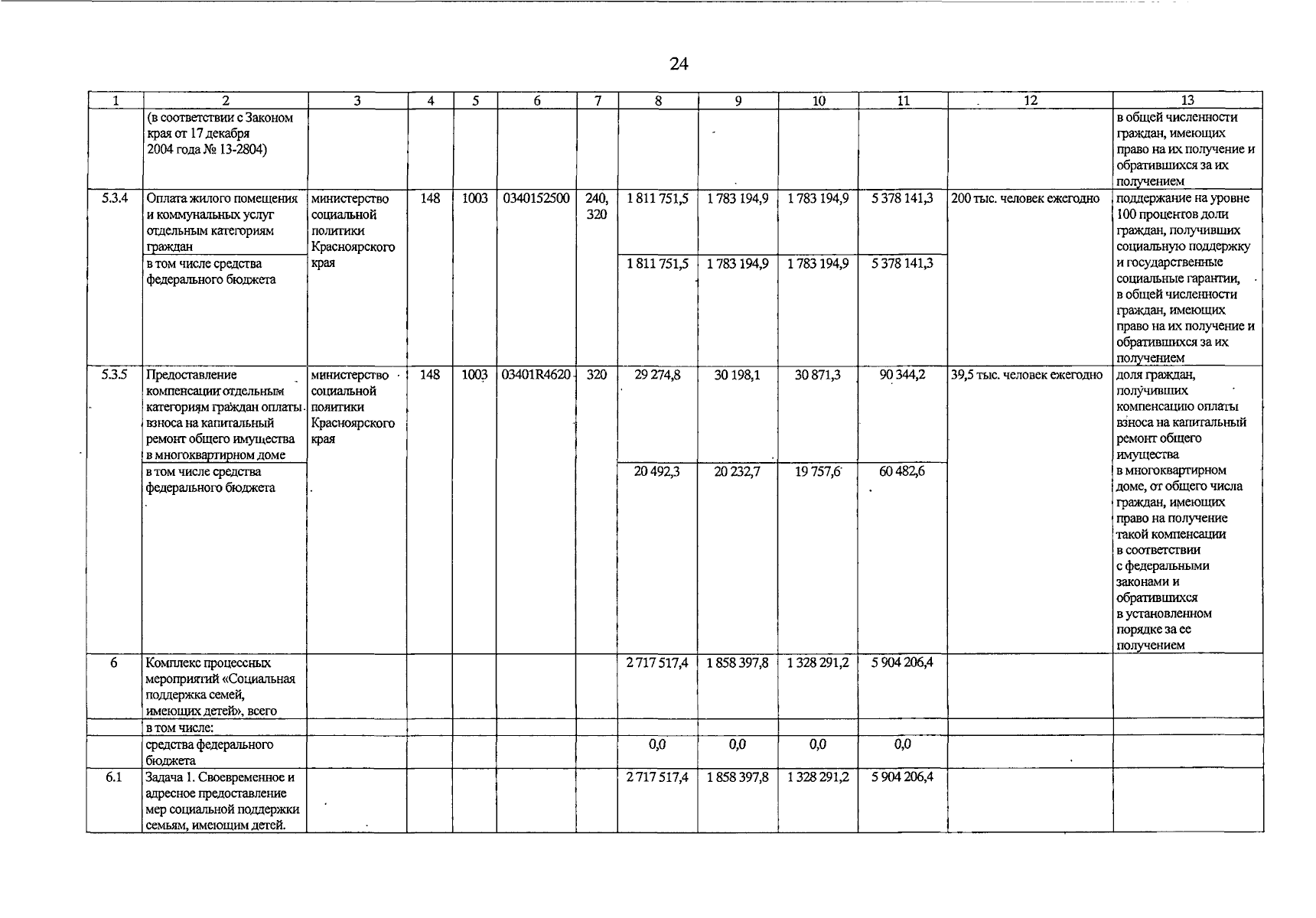 24

| 1 | 2 | 3 | 4 | 5 | 6 | 7 | 8 | 9 | 10 | 11 | 12 | 13 |
|---|---|---|---|---|---|---|---|---|---|---|---|---|
| | (в соответствии с Законом края от 17 декабря 2004 года № 13-2804) | | | | | | | | | | | в общей численности граждан, имеющих право на их получение и обратившихся за их получением |
| 5.3.4 | Оплата жилого помещения и коммунальных услуг отдельным категориям граждан | министерство социальной политики Красноярского края | 148 | 1003 | 0340152500 | 240, 320 | 1 811 751,5 | 1 783 194,9 | 1 783 194,9 | 5 378 141,3 | 200 тыс. человек ежегодно | поддержание на уровне 100 процентов доли граждан, получивших социальную поддержку и государственные социальные гарантии, в общей численности граждан, имеющих право на их получение и обратившихся за их получением |
| | в том числе средства федерального бюджета | | | | | | 1 811 751,5 | 1 783 194,9 | 1 783 194,9 | 5 378 141,3 | | |
| 5.3.5 | Предоставление компенсации отдельным категориям граждан оплаты взноса на капитальный ремонт общего имущества в многоквартирном доме | министерство социальной политики Красноярского края | 148 | 1003 | 03401R4620 | 320 | 29 274,8 | 30 198,1 | 30 871,3 | 90 344,2 | 39,5 тыс. человек ежегодно | доля граждан, получивших компенсацию оплаты взноса на капитальный ремонт общего имущества в многоквартирном доме, от общего числа граждан, имеющих право на получение такой компенсации в соответствии с федеральными законами и обратившихся в установленном порядке за ее получением |
| | в том числе средства федерального бюджета | | | | | | 20 492,3 | 20 232,7 | 19 757,6 | 60 482,6 | | |
| 6 | Комплекс процессных мероприятий «Социальная поддержка семей, имеющих детей», всего | | | | | | 2 717 517,4 | 1 858 397,8 | 1 328 291,2 | 5 904 206,4 | | |
| | в том числе: | | | | | | | | | | | |
| | средства федерального бюджета | | | | | | 0,0 | 0,0 | 0,0 | 0,0 | | |
| 6.1 | Задача 1. Своевременное и адресное предоставление мер социальной поддержки семьям, имеющим детей. | | | | | | 2 717 517,4 | 1 858 397,8 | 1 328 291,2 | 5 904 206,4 | | |